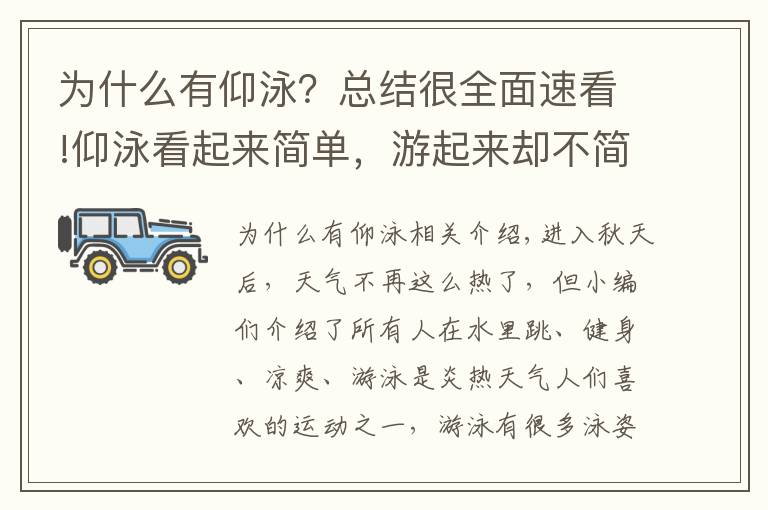 为什么有仰泳？总结很全面速看!仰泳看起来简单，游起来却不简

为什么有仰泳相关介绍，进入秋天后，天气不再这么热了，但小编们介绍了所有人在水里跳、健身、凉爽、游泳是炎热天气人们喜欢的运动之一，游泳有很多泳姿